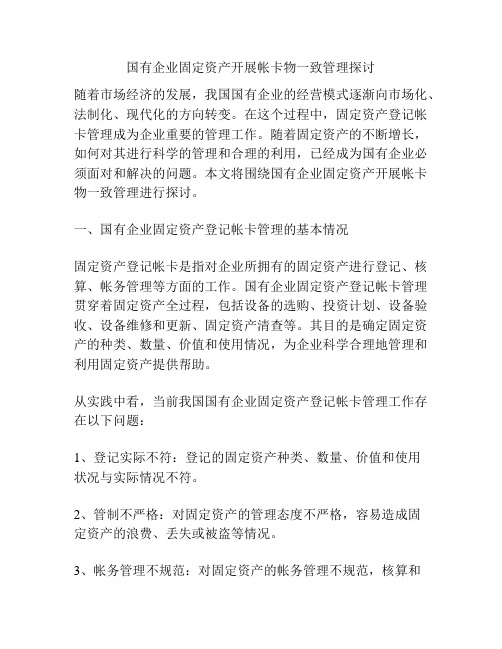 国有企业固定资产开展帐卡物一致管理探讨

随着市场经济的发展，我国国有企业的经营模式逐渐向市场化、法制化、现代化的方向转变。在这个过程中，固定资产登记帐卡管理成为企业重要的管理工作。随着固定资产的不断增长，如何对其进行科学的管理和合理的利用，已经成为国有企业必须面对和解决的问题。本文将围绕国有企业固定资产开展帐卡物一致管理进行探讨。

一、国有企业固定资产登记帐卡管理的基本情况

固定资产登记帐卡是指对企业所拥有的固定资产进行登记、核算、帐务管理等方面的工作。国有企业固定资产登记帐卡管理贯穿着固定资产全过程，包括设备的选购、投资计划、设备验收、设备维修和更新、固定资产清查等。其目的是确定固定资产的种类、数量、价值和使用情况，为企业科学合理地管理和利用固定资产提供帮助。

从实践中看，当前我国国有企业固定资产登记帐卡管理工作存在以下问题：

1、登记实际不符：登记的固定资产种类、数量、价值和使用状况与实际情况不符。

2、管制不严格：对固定资产的管理态度不严格，容易造成固定资产的浪费、丢失或被盗等情况。

3、帐务管理不规范：对固定资产的帐务管理不规范，核算和